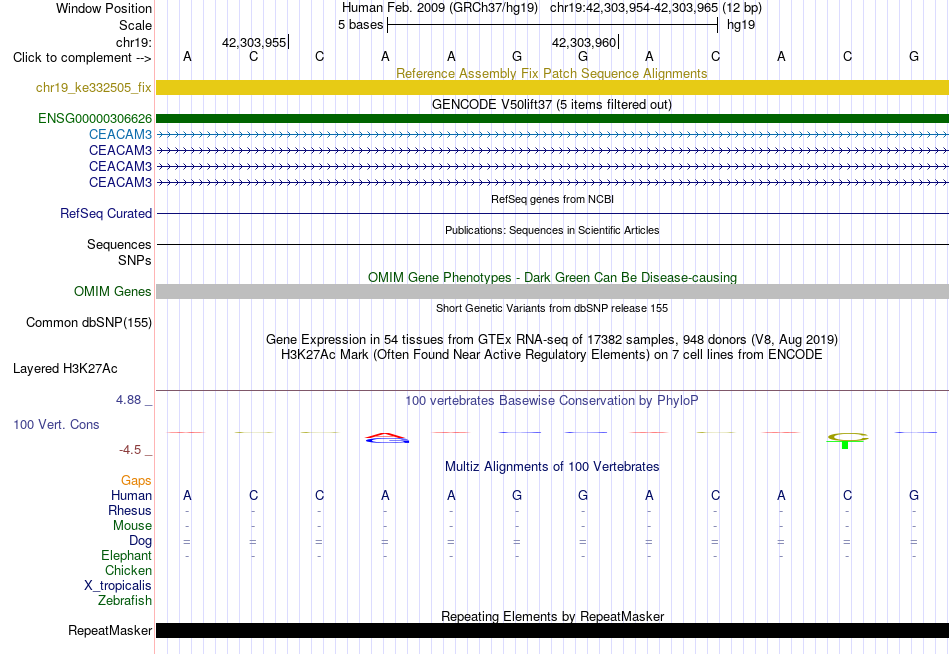 Window Position Human Feb. 2009 (GRCh37/hg19) chr19:42,303,954-42,303,965 (12 bp)
Scale 5 bases hg19
chr19: 42,303,955 42,303,960
Click to complement --> A C C A A G G A C A C G
Reference Assembly Fix Patch Sequence Alignments
chr19_ke332505_fix
GENCODE V50lift37 (5 items filtered out)
ENSG00000306626
CEACAM3
CEACAM3
CEACAM3
CEACAM3
RefSeq genes from NCBI
RefSeq Curated
Publications: Sequences in Scientific Articles
Sequences
SNPs
OMIM Gene Phenotypes - Dark Green Can Be Disease-causing
OMIM Genes
Short Genetic Variants from dbSNP release 155
Common dbSNP(155)
Gene Expression in 54 tissues from GTEx RNA-seq of 17382 samples, 948 donors (V8, Aug 2019)
H3K27Ac Mark (Often Found Near Active Regulatory Elements) on 7 cell lines from ENCODE
Layered H3K27Ac
4.88 _ 100 vertebrates Basewise Conservation by PhyloP
100 Vert. Cons
-4.5 _
Multiz Alignments of 100 Vertebrates
Gaps
Human A C C A A G G A C A C G
Rhesus - - - - - - - - - - - -
Mouse - - - - - - - - - - - -
Dog = = = = = = = = = = = =
Elephant - - - - - - - - - - - -
Chicken
X_tropicalis
Zebrafish
Repeating Elements by RepeatMasker
RepeatMasker